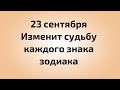 23 сентября
Изменит судьбу
каждого знака
зодиака